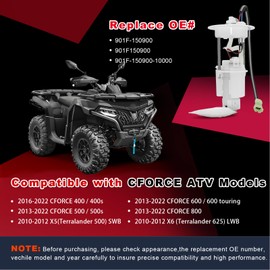 Replace OE#

• 901F-150900
• 901F150900
• 901F-150900-10000

Compatible with CFORCE ATV Models

• 2016-2022 CFORCE 400 / 400s
• 2013-2022 CFORCE 500 / 500s
• 2010-2012 X5(Terralander 500) SWB
• 2013-2022 CFORCE 600 / 600 touring
• 2013-2022 CFORCE 800
• 2010-2012 X6 (Terralander 625) LWB

NOTE: Before purchasing, please check appearance,the replacement OE number, vechile model and year carefully to insure precise compatibility and high performance.